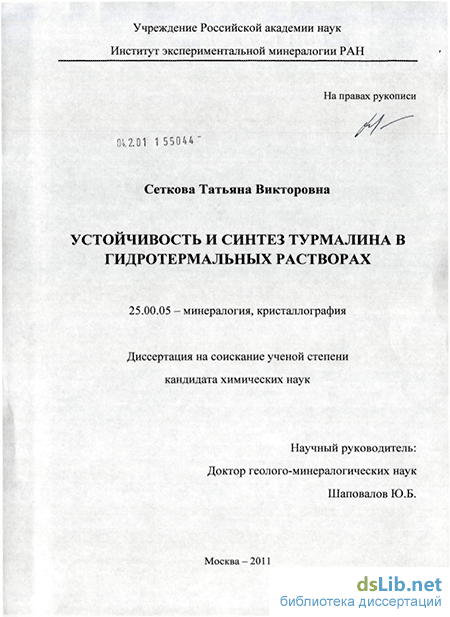 Учреждение Российской академии наук

Институт экспериментальной минералогии РАН

На правах рукописи

04.2.01 1 55044

Сеткова Татьяна Викторовна

УСТОЙЧИВОСТЬ И СИНТЕЗ ТУРМАЛИНА В ГИДРОТЕРМАЛЬНЫХ РАСТВОРАХ

25.00.05 – минералогия, кристаллография

Диссертация на соискание ученой степени кандидата химических наук

Научный руководитель:
Доктор геолого-минералогических наук
Шаповалов Ю.Б.

Москва – 2011

dsLib.net
библиотека диссертаций